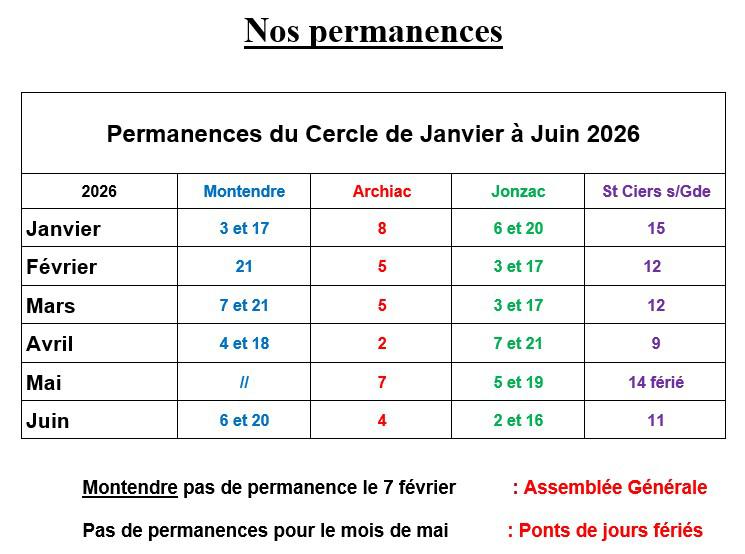 Nos permanences

Permanences du Cercle de Janvier à Juin 2026

| 2026 | Montendre | Archiac | Jonzac | St Ciers s/Gde |
|---|---|---|---|---|
| Janvier | 3 et 17 | 8 | 6 et 20 | 15 |
| Février | 21 | 5 | 3 et 17 | 12 |
| Mars | 7 et 21 | 5 | 3 et 17 | 12 |
| Avril | 4 et 18 | 2 | 7 et 21 | 9 |
| Mai | // | 7 | 5 et 19 | 14 férié |
| Juin | 6 et 20 | 4 | 2 et 16 | 11 |

Montendre pas de permanence le 7 février : Assemblée Générale

Pas de permanences pour le mois de mai : Ponts de jours fériés